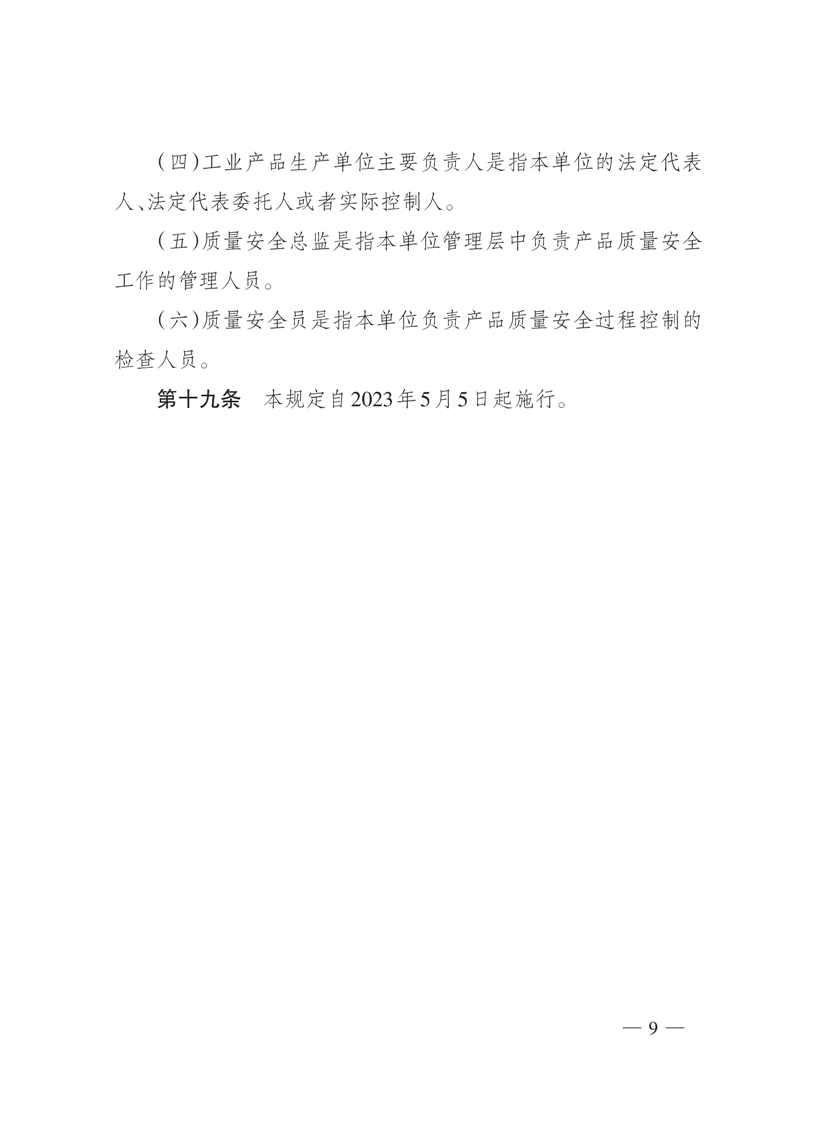 （四）工业产品生产单位主要负责人是指本单位的法定代表人、法定代表委托人或者实际控制人。

（五）质量安全总监是指本单位管理层中负责产品质量安全工作的管理人员。

（六）质量安全员是指本单位负责产品质量安全过程控制的检查人员。

第十九条　本规定自2023年5月5日起施行。

— 9 —